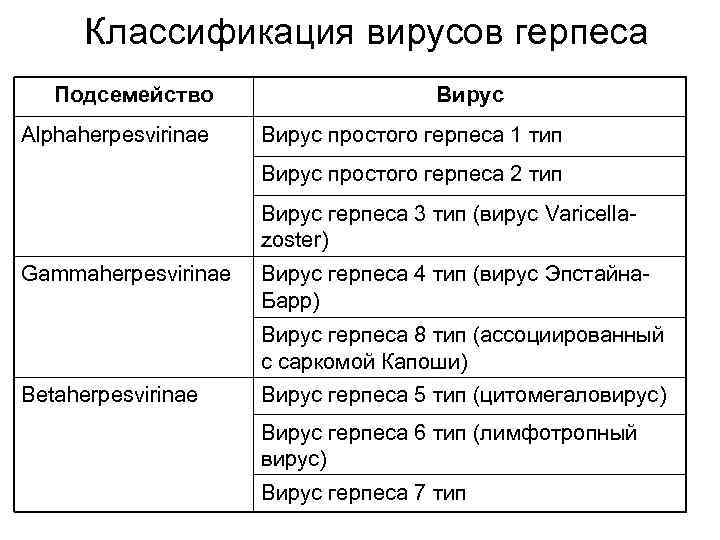 Классификация вирусов герпеса

| Подсемейство | Вирус |
|---|---|
| Alphaherpesvirinae | Вирус простого герпеса 1 тип |
| | Вирус простого герпеса 2 тип |
| | Вирус герпеса 3 тип (вирус Varicella-zoster) |
| Gammaherpesvirinae | Вирус герпеса 4 тип (вирус Эпстайна-Барр) |
| | Вирус герпеса 8 тип (ассоциированный с саркомой Капоши) |
| Betaherpesvirinae | Вирус герпеса 5 тип (цитомегаловирус) |
| | Вирус герпеса 6 тип (лимфотропный вирус) |
| | Вирус герпеса 7 тип |